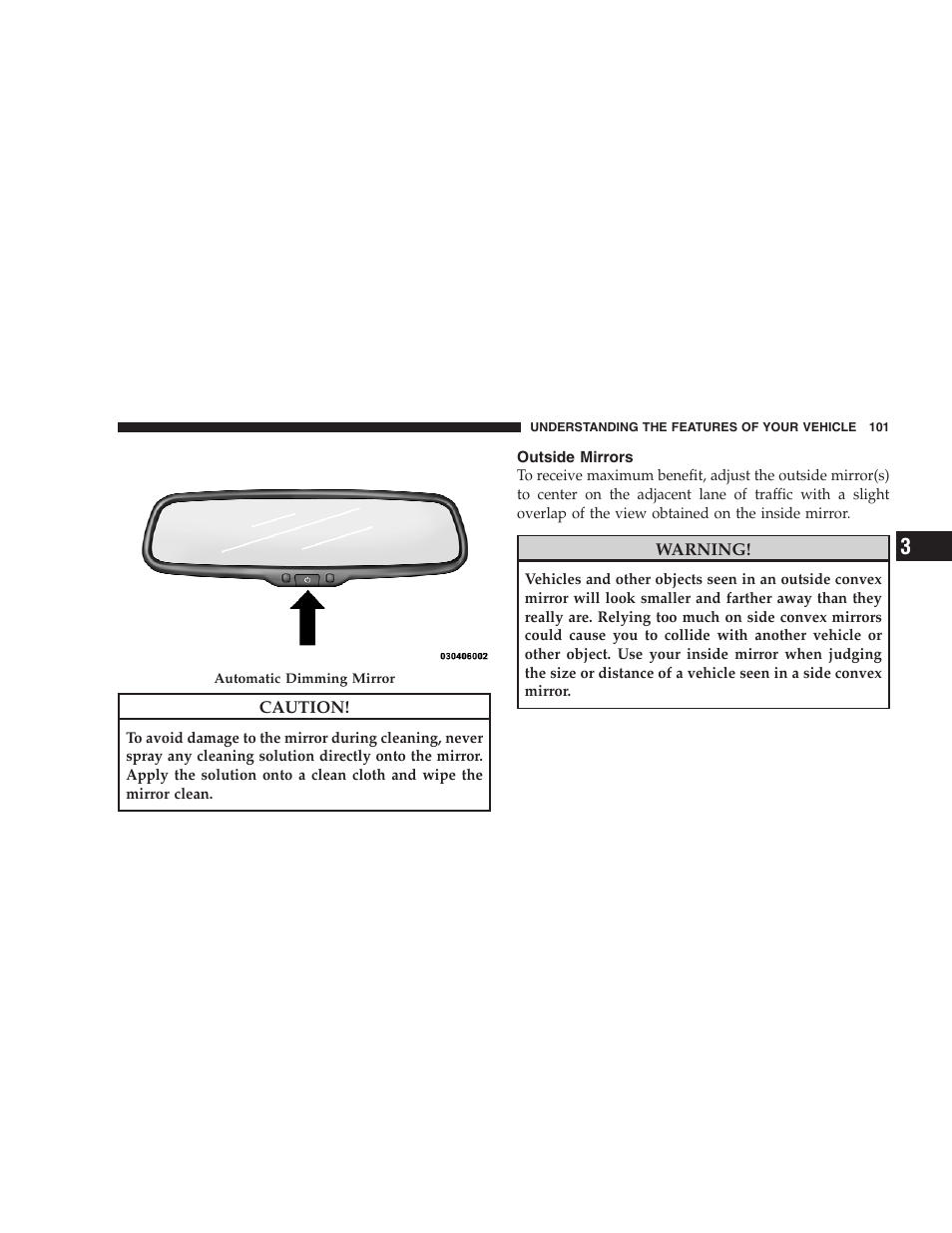 UNDERSTANDING THE FEATURES OF YOUR VEHICLE 101

030406002

Automatic Dimming Mirror

CAUTION!

To avoid damage to the mirror during cleaning, never spray any cleaning solution directly onto the mirror. Apply the solution onto a clean cloth and wipe the mirror clean.

Outside Mirrors

To receive maximum benefit, adjust the outside mirror(s) to center on the adjacent lane of traffic with a slight overlap of the view obtained on the inside mirror.

WARNING!

Vehicles and other objects seen in an outside convex mirror will look smaller and farther away than they really are. Relying too much on side convex mirrors could cause you to collide with another vehicle or other object. Use your inside mirror when judging the size or distance of a vehicle seen in a side convex mirror.

3